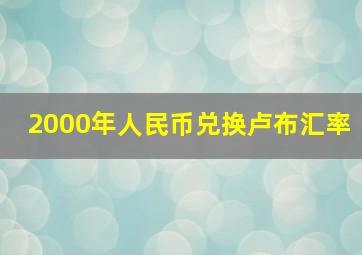 2000年人民币兑换卢布汇率